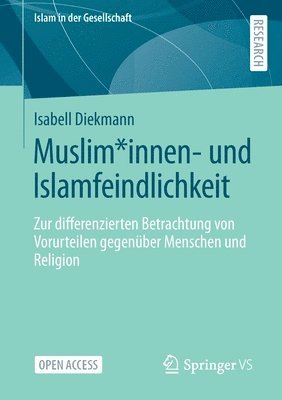 Islam in der Gesellschaft

RESEARCH

Isabell Diekmann

Muslim*innen- und Islamfeindlichkeit

Zur differenzierten Betrachtung von Vorurteilen gegenüber Menschen und Religion

OPEN ACCESS

Springer VS